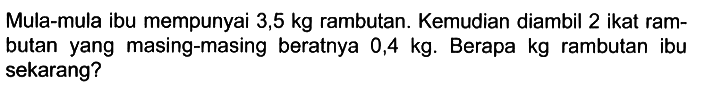 Mula-mula ibu mempunyai 3,5 kg rambutan. Kemudian diambil 2 ikat rambutan yang masing-masing beratnya 0,4 kg. Berapa kg rambutan ibu sekarang?